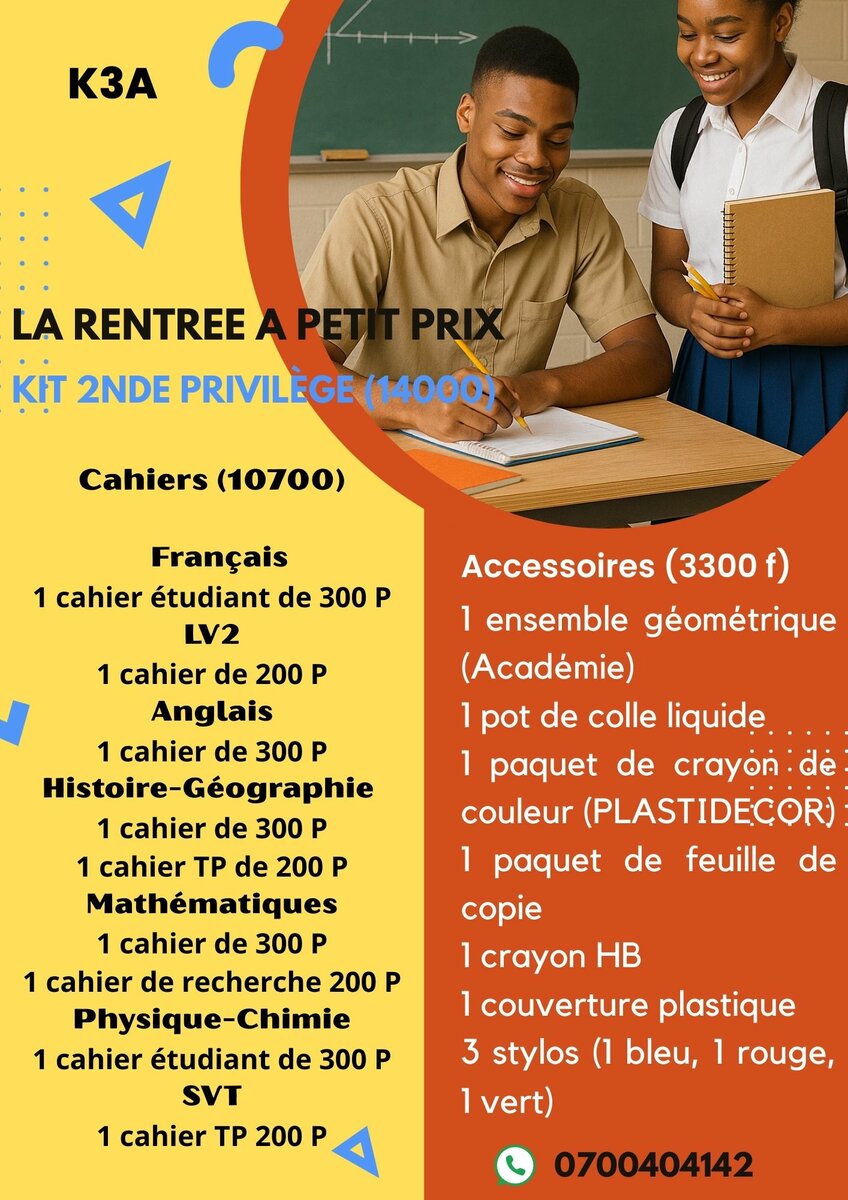 K3A

LA RENTREE A PETIT PRIX
KIT 2NDE PRIVILÈGE (14000)

Cahiers (10700)

Français
1 cahier étudiant de 300 P
LV2
1 cahier de 200 P
Anglais
1 cahier de 300 P
Histoire-Géographie
1 cahier de 300 P
1 cahier TP de 200 P
Mathématiques
1 cahier de 300 P
1 cahier de recherche 200 P
Physique-Chimie
1 cahier étudiant de 300 P
SVT
1 cahier TP 200 P

Accessoires (3300 f)
1 ensemble géométrique (Académie)
1 pot de colle liquide
1 paquet de crayon de couleur (PLASTIDECOR)
1 paquet de feuille de copie
1 crayon HB
1 couverture plastique
3 stylos (1 bleu, 1 rouge, 1 vert)

0700404142